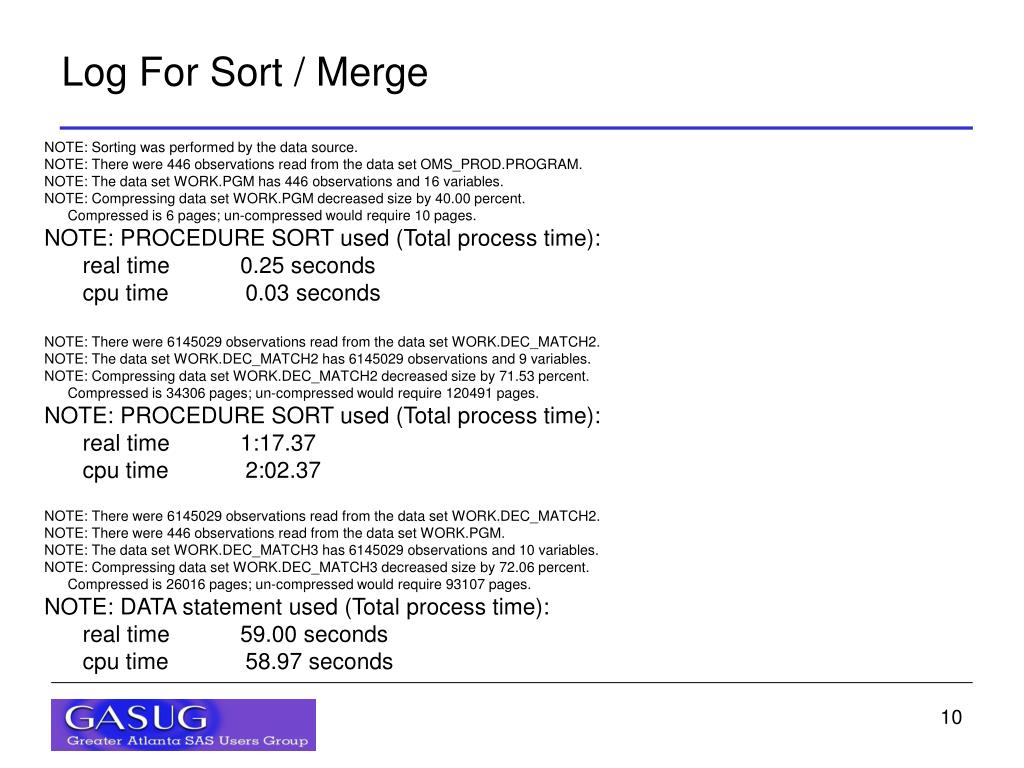 Log For Sort / Merge

NOTE: Sorting was performed by the data source.
NOTE: There were 446 observations read from the data set OMS_PROD.PROGRAM.
NOTE: The data set WORK.PGM has 446 observations and 16 variables.
NOTE: Compressing data set WORK.PGM decreased size by 40.00 percent.
Compressed is 6 pages; un-compressed would require 10 pages.
NOTE: PROCEDURE SORT used (Total process time):
real time 0.25 seconds
cpu time 0.03 seconds

NOTE: There were 6145029 observations read from the data set WORK.DEC_MATCH2.
NOTE: The data set WORK.DEC_MATCH2 has 6145029 observations and 9 variables.
NOTE: Compressing data set WORK.DEC_MATCH2 decreased size by 71.53 percent.
Compressed is 34306 pages; un-compressed would require 120491 pages.
NOTE: PROCEDURE SORT used (Total process time):
real time 1:17.37
cpu time 2:02.37

NOTE: There were 6145029 observations read from the data set WORK.DEC_MATCH2.
NOTE: There were 446 observations read from the data set WORK.PGM.
NOTE: The data set WORK.DEC_MATCH3 has 6145029 observations and 10 variables.
NOTE: Compressing data set WORK.DEC_MATCH3 decreased size by 72.06 percent.
Compressed is 26016 pages; un-compressed would require 93107 pages.
NOTE: DATA statement used (Total process time):
real time 59.00 seconds
cpu time 58.97 seconds

GASUG
Greater Atlanta SAS Users Group

10